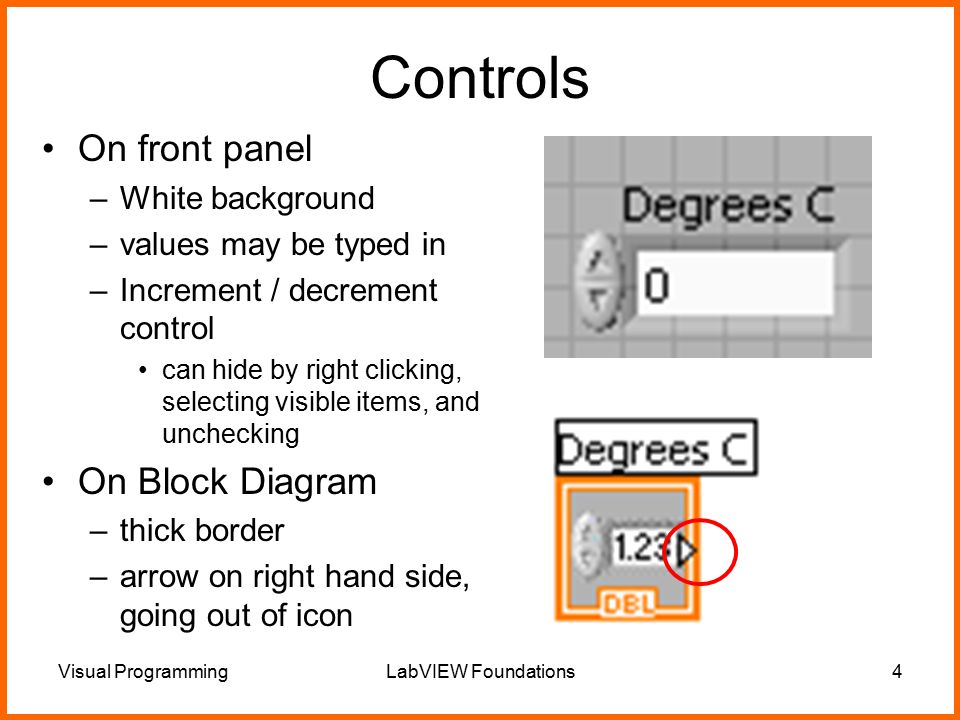 Controls

• On front panel
– White background
– values may be typed in
– Increment / decrement control
• can hide by right clicking, selecting visible items, and unchecking

• On Block Diagram
– thick border
– arrow on right hand side, going out of icon

Degrees C
0

Degrees C
1.23
DBL

Visual Programming
LabVIEW Foundations
4